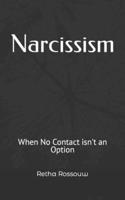 Narcissism

When No Contact isn't an Option

Retha Rossouw